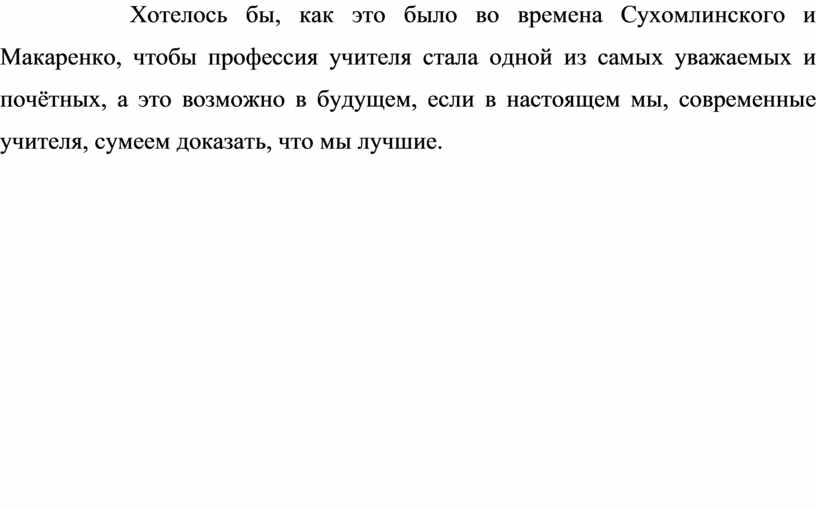 Хотелось бы, как это было во времена Сухомлинского и Макаренко, чтобы профессия учителя стала одной из самых уважаемых и почётных, а это возможно в будущем, если в настоящем мы, современные учителя, сумеем доказать, что мы лучшие.